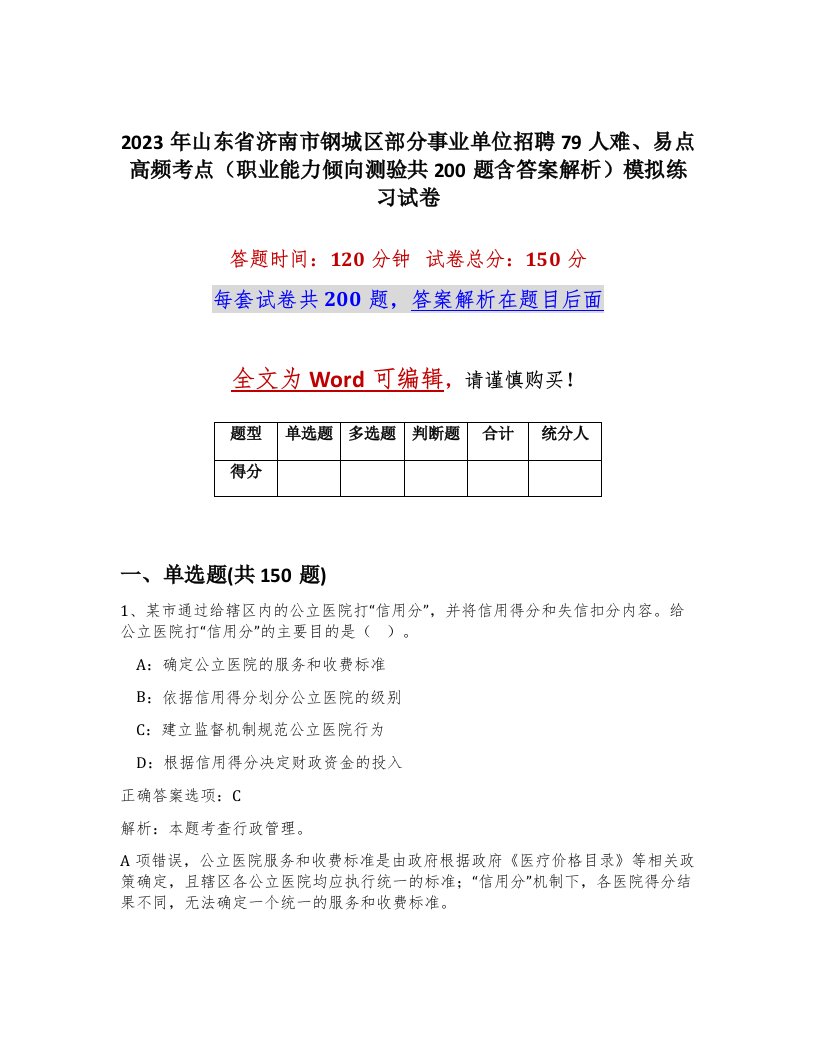 2023 年山东省济南市钢城区部分事业单位招聘 79 人难、易点高频考点（职业能力倾向测验共 200 题含答案解析）模拟练习试卷

答题时间：120 分钟　试卷总分：150 分

每套试卷共 200 题，答案解析在题目后面

全文为 Word 可编辑，请谨慎购买！

| 题型 | 单选题 | 多选题 | 判断题 | 合计 | 统分人 |
|---|---|---|---|---|---|
| 得分 | | | | | |

一、单选题(共 150 题)

1、某市通过给辖区内的公立医院打“信用分”，并将信用得分和失信扣分内容。给公立医院打“信用分”的主要目的是（　）。

A：确定公立医院的服务和收费标准

B：依据信用得分划分公立医院的级别

C：建立监督机制规范公立医院行为

D：根据信用得分决定财政资金的投入

正确答案选项：C

解析：本题考查行政管理。

A 项错误，公立医院服务和收费标准是由政府根据政府《医疗价格目录》等相关政策确定，且辖区各公立医院均应执行统一的标准；“信用分”机制下，各医院得分结果不同，无法确定一个统一的服务和收费标准。